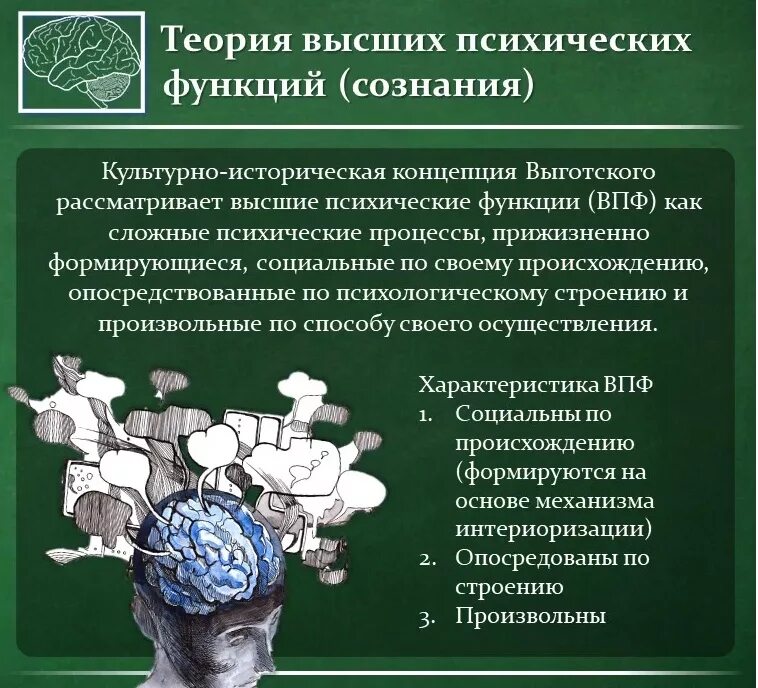 Теория высших психических функций (сознания)

Культурно-историческая концепция Выготского рассматривает высшие психические функции (ВПФ) как сложные психические процессы, прижизненно формирующиеся, социальные по своему происхождению, опосредствованные по психологическому строению и произвольные по способу своего осуществления.

Характеристика ВПФ
1. Социальны по происхождению (формируются на основе механизма интериоризации)
2. Опосредованы по строению
3. Произвольны